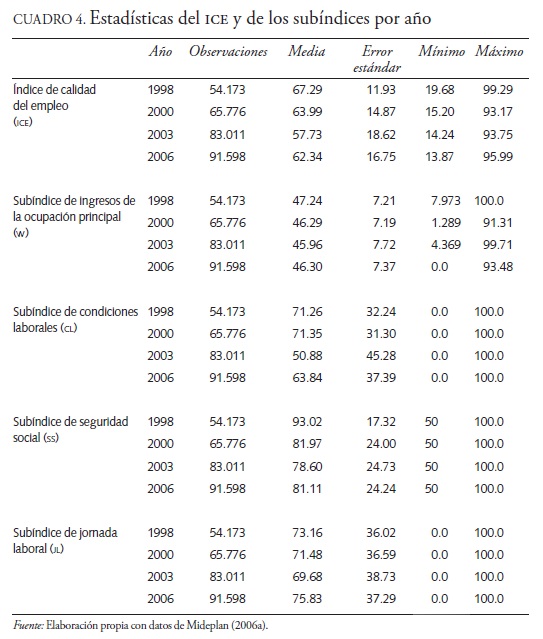 CUADRO 4. Estadísticas del ICE y de los subíndices por año

| | Año | Observaciones | Media | Error estándar | Mínimo | Máximo |
|---|---|---|---|---|---|---|
| Índice de calidad del empleo (ICE) | 1998 | 54.173 | 67.29 | 11.93 | 19.68 | 99.29 |
| | 2000 | 65.776 | 63.99 | 14.87 | 15.20 | 93.17 |
| | 2003 | 83.011 | 57.73 | 18.62 | 14.24 | 93.75 |
| | 2006 | 91.598 | 62.34 | 16.75 | 13.87 | 95.99 |
| Subíndice de ingresos de la ocupación principal (W) | 1998 | 54.173 | 47.24 | 7.21 | 7.973 | 100.0 |
| | 2000 | 65.776 | 46.29 | 7.19 | 1.289 | 91.31 |
| | 2003 | 83.011 | 45.96 | 7.72 | 4.369 | 99.71 |
| | 2006 | 91.598 | 46.30 | 7.37 | 0.0 | 93.48 |
| Subíndice de condiciones laborales (CL) | 1998 | 54.173 | 71.26 | 32.24 | 0.0 | 100.0 |
| | 2000 | 65.776 | 71.35 | 31.30 | 0.0 | 100.0 |
| | 2003 | 83.011 | 50.88 | 45.28 | 0.0 | 100.0 |
| | 2006 | 91.598 | 63.84 | 37.39 | 0.0 | 100.0 |
| Subíndice de seguridad social (SS) | 1998 | 54.173 | 93.02 | 17.32 | 50 | 100.0 |
| | 2000 | 65.776 | 81.97 | 24.00 | 50 | 100.0 |
| | 2003 | 83.011 | 78.60 | 24.73 | 50 | 100.0 |
| | 2006 | 91.598 | 81.11 | 24.24 | 50 | 100.0 |
| Subíndice de jornada laboral (JL) | 1998 | 54.173 | 73.16 | 36.02 | 0.0 | 100.0 |
| | 2000 | 65.776 | 71.48 | 36.59 | 0.0 | 100.0 |
| | 2003 | 83.011 | 69.68 | 38.73 | 0.0 | 100.0 |
| | 2006 | 91.598 | 75.83 | 37.29 | 0.0 | 100.0 |

Fuente: Elaboración propia con datos de Mideplan (2006a).